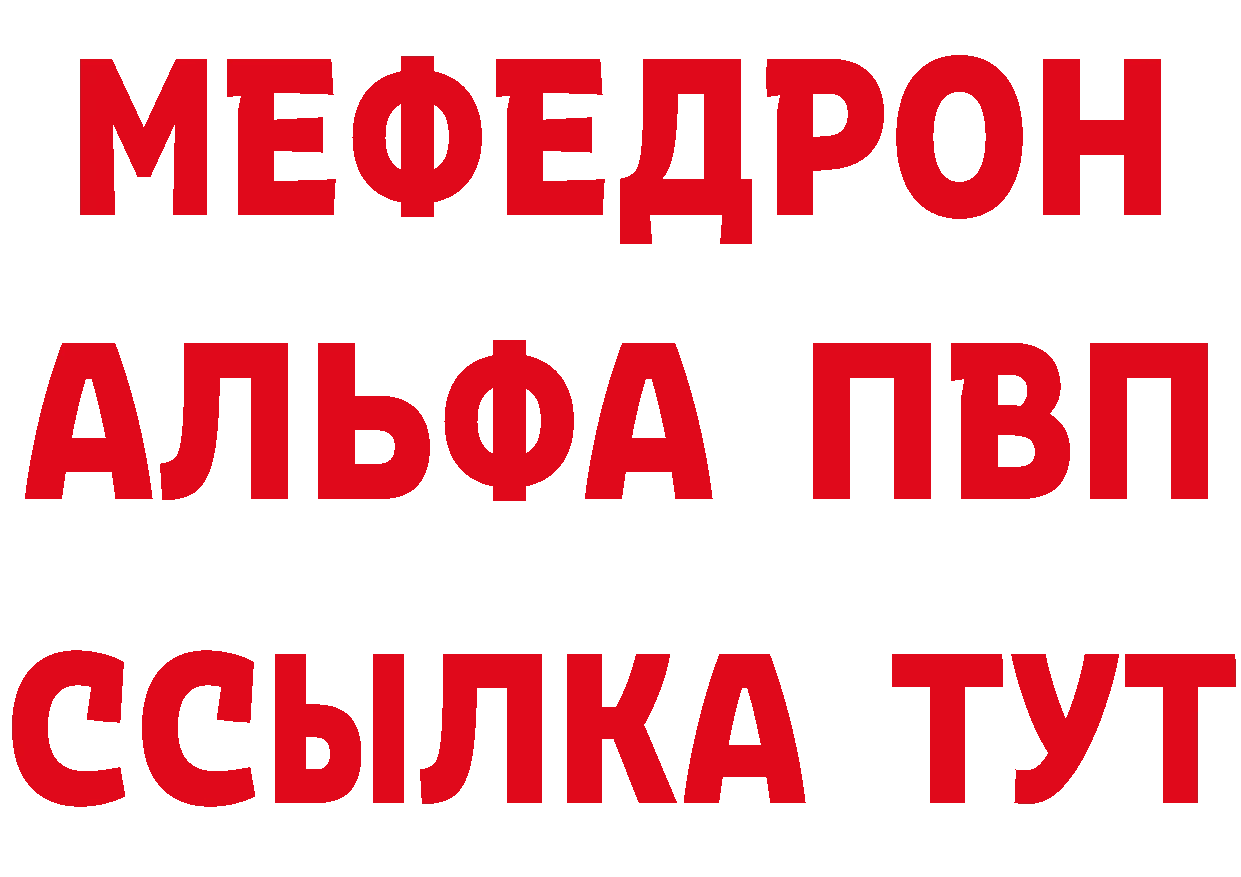 МЕФЕДРОН
АЛЬФА ПВП
ССЫЛКА ТУТ